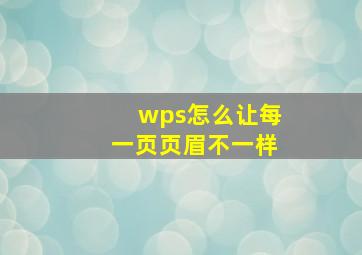 wps怎么让每一页页眉不一样